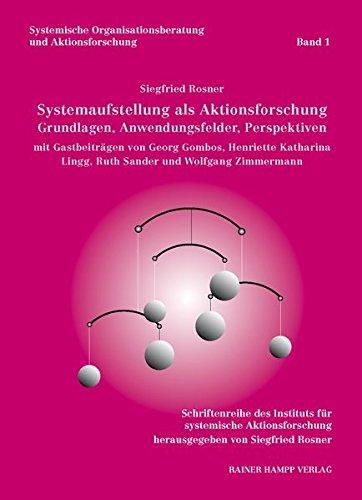 Systemische Organisationsberatung und Aktionsforschung

Band 1

Siegfried Rosner

Systemaufstellung als Aktionsforschung
Grundlagen, Anwendungsfelder, Perspektiven

mit Gastbeiträgen von Georg Gombos, Henriette Katharina Lingg, Ruth Sander und Wolfgang Zimmermann

Schriftenreihe des Instituts für systemische Aktionsforschung herausgegeben von Siegfried Rosner

RAINER HAMPP VERLAG